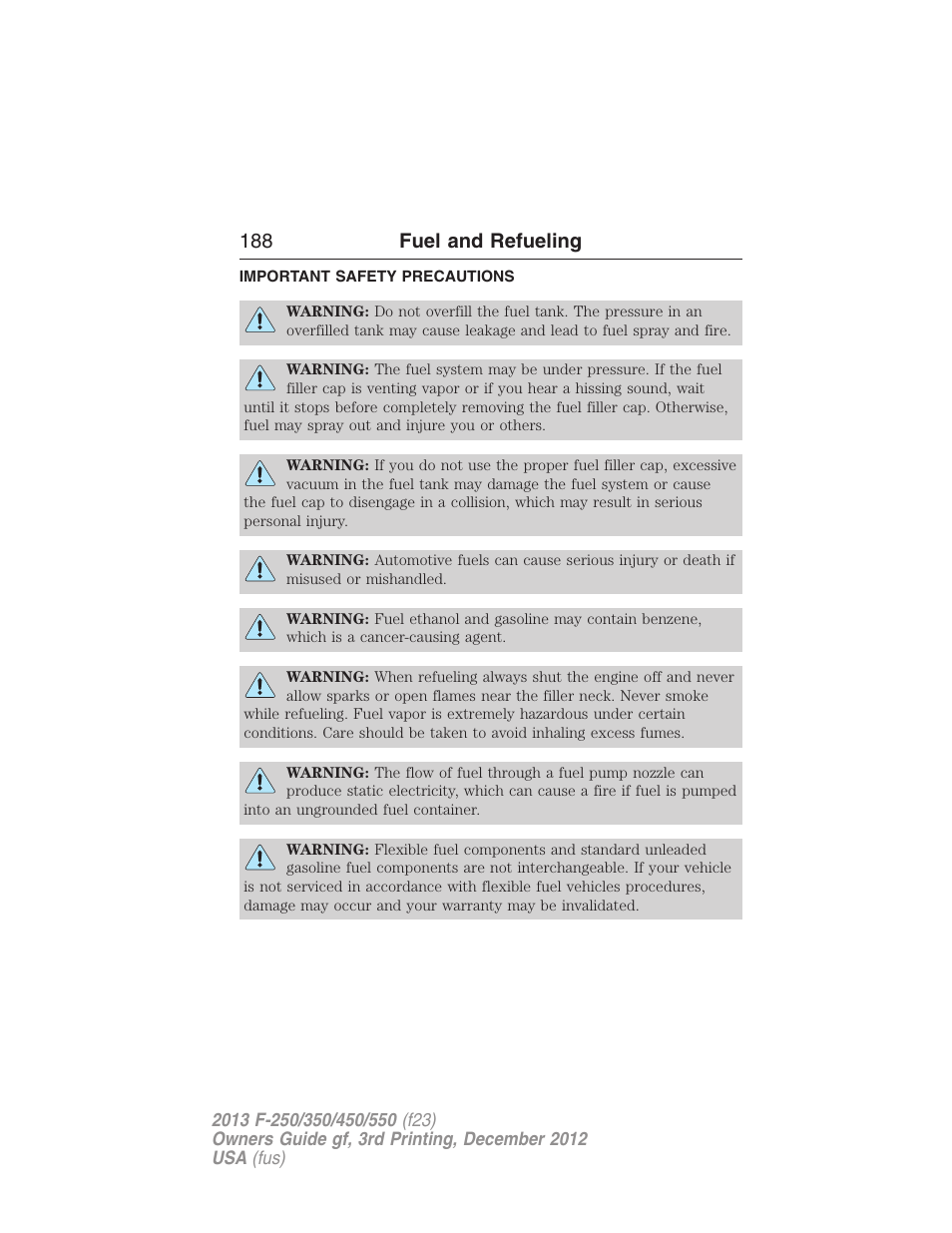 188 Fuel and Refueling

IMPORTANT SAFETY PRECAUTIONS

WARNING: Do not overfill the fuel tank. The pressure in an overfilled tank may cause leakage and lead to fuel spray and fire.

WARNING: The fuel system may be under pressure. If the fuel filler cap is venting vapor or if you hear a hissing sound, wait until it stops before completely removing the fuel filler cap. Otherwise, fuel may spray out and injure you or others.

WARNING: If you do not use the proper fuel filler cap, excessive vacuum in the fuel tank may damage the fuel system or cause the fuel cap to disengage in a collision, which may result in serious personal injury.

WARNING: Automotive fuels can cause serious injury or death if misused or mishandled.

WARNING: Fuel ethanol and gasoline may contain benzene, which is a cancer-causing agent.

WARNING: When refueling always shut the engine off and never allow sparks or open flames near the filler neck. Never smoke while refueling. Fuel vapor is extremely hazardous under certain conditions. Care should be taken to avoid inhaling excess fumes.

WARNING: The flow of fuel through a fuel pump nozzle can produce static electricity, which can cause a fire if fuel is pumped into an ungrounded fuel container.

WARNING: Flexible fuel components and standard unleaded gasoline fuel components are not interchangeable. If your vehicle is not serviced in accordance with flexible fuel vehicles procedures, damage may occur and your warranty may be invalidated.

2013 F-250/350/450/550 (f23)
Owners Guide gf, 3rd Printing, December 2012
USA (fus)